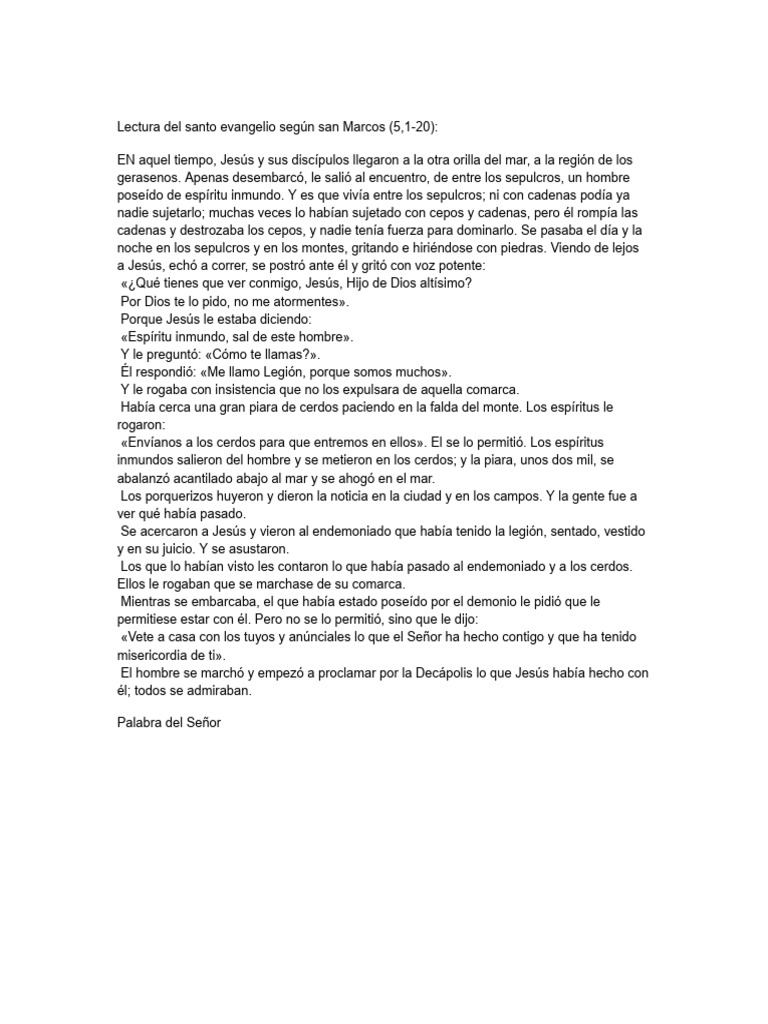 Lectura del santo evangelio según san Marcos (5,1-20):

EN aquel tiempo, Jesús y sus discípulos llegaron a la otra orilla del mar, a la región de los gerasenos. Apenas desembarcó, le salió al encuentro, de entre los sepulcros, un hombre poseído de espíritu inmundo. Y es que vivía entre los sepulcros; ni con cadenas podía ya nadie sujetarlo; muchas veces lo habían sujetado con cepos y cadenas, pero él rompía las cadenas y destrozaba los cepos, y nadie tenía fuerza para dominarlo. Se pasaba el día y la noche en los sepulcros y en los montes, gritando e hiriéndose con piedras. Viendo de lejos a Jesús, echó a correr, se postró ante él y gritó con voz potente:
«¿Qué tienes que ver conmigo, Jesús, Hijo de Dios altísimo?
Por Dios te lo pido, no me atormentes».
Porque Jesús le estaba diciendo:
«Espíritu inmundo, sal de este hombre».
Y le preguntó: «Cómo te llamas?».
Él respondió: «Me llamo Legión, porque somos muchos».
Y le rogaba con insistencia que no los expulsara de aquella comarca.
Había cerca una gran piara de cerdos paciendo en la falda del monte. Los espíritus le rogaron:
«Envíanos a los cerdos para que entremos en ellos». El se lo permitió. Los espíritus inmundos salieron del hombre y se metieron en los cerdos; y la piara, unos dos mil, se abalanzó acantilado abajo al mar y se ahogó en el mar.
Los porquerizos huyeron y dieron la noticia en la ciudad y en los campos. Y la gente fue a ver qué había pasado.
Se acercaron a Jesús y vieron al endemoniado que había tenido la legión, sentado, vestido y en su juicio. Y se asustaron.
Los que lo habían visto les contaron lo que había pasado al endemoniado y a los cerdos. Ellos le rogaban que se marchase de su comarca.
Mientras se embarcaba, el que había estado poseído por el demonio le pidió que le permitiese estar con él. Pero no se lo permitió, sino que le dijo:
«Vete a casa con los tuyos y anúnciales lo que el Señor ha hecho contigo y que ha tenido misericordia de ti».
El hombre se marchó y empezó a proclamar por la Decápolis lo que Jesús había hecho con él; todos se admiraban.

Palabra del Señor